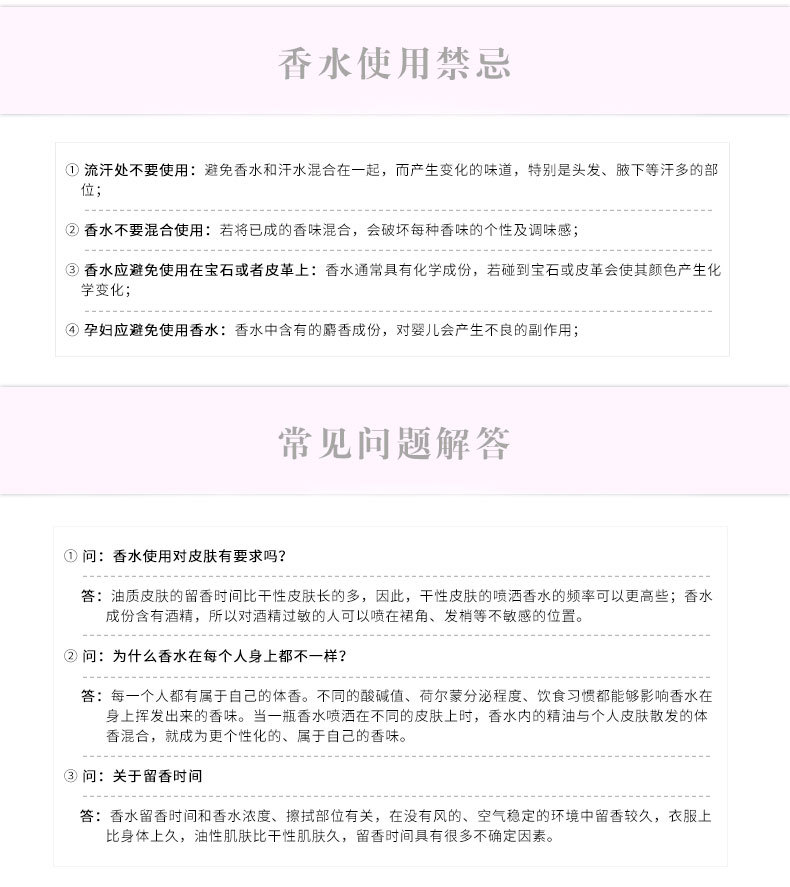 香水使用禁忌

① 流汗处不要使用：避免香水和汗水混合在一起，而产生变化的味道，特别是头发、腋下等汗多的部位；

② 香水不要混合使用：若将已成的香味混合，会破坏每种香味的个性及调味感；

③ 香水应避免使用在宝石或者皮革上：香水通常具有化学成份，若碰到宝石或皮革会使其颜色产生化学变化；

④ 孕妇应避免使用香水：香水中含有的麝香成份，对婴儿会产生不良的副作用；

常见问题解答

① 问：香水使用对皮肤有要求吗？

答：油质皮肤的留香时间比干性皮肤长的多，因此，干性皮肤的喷洒香水的频率可以更高些；香水成份含有酒精，所以对酒精过敏的人可以喷在裙角、发梢等不敏感的位置。

② 问：为什么香水在每个人身上都不一样？

答：每一个人都有属于自己的体香。不同的酸碱值、荷尔蒙分泌程度、饮食习惯都能够影响香水在身上挥发出来的香味。当一瓶香水喷洒在不同的皮肤上时，香水内的精油与个人皮肤散发的体香混合，就成为更个性化的、属于自己的香味。

③ 问：关于留香时间

答：香水留香时间和香水浓度、擦拭部位有关，在没有风的、空气稳定的环境中留香较久，衣服上比身体上久，油性肌肤比干性肌肤久，留香时间具有很多不确定因素。